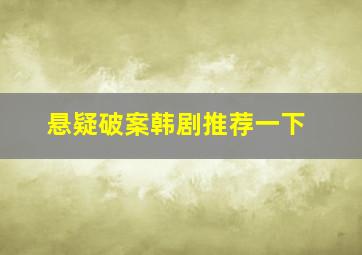 悬疑破案韩剧推荐一下